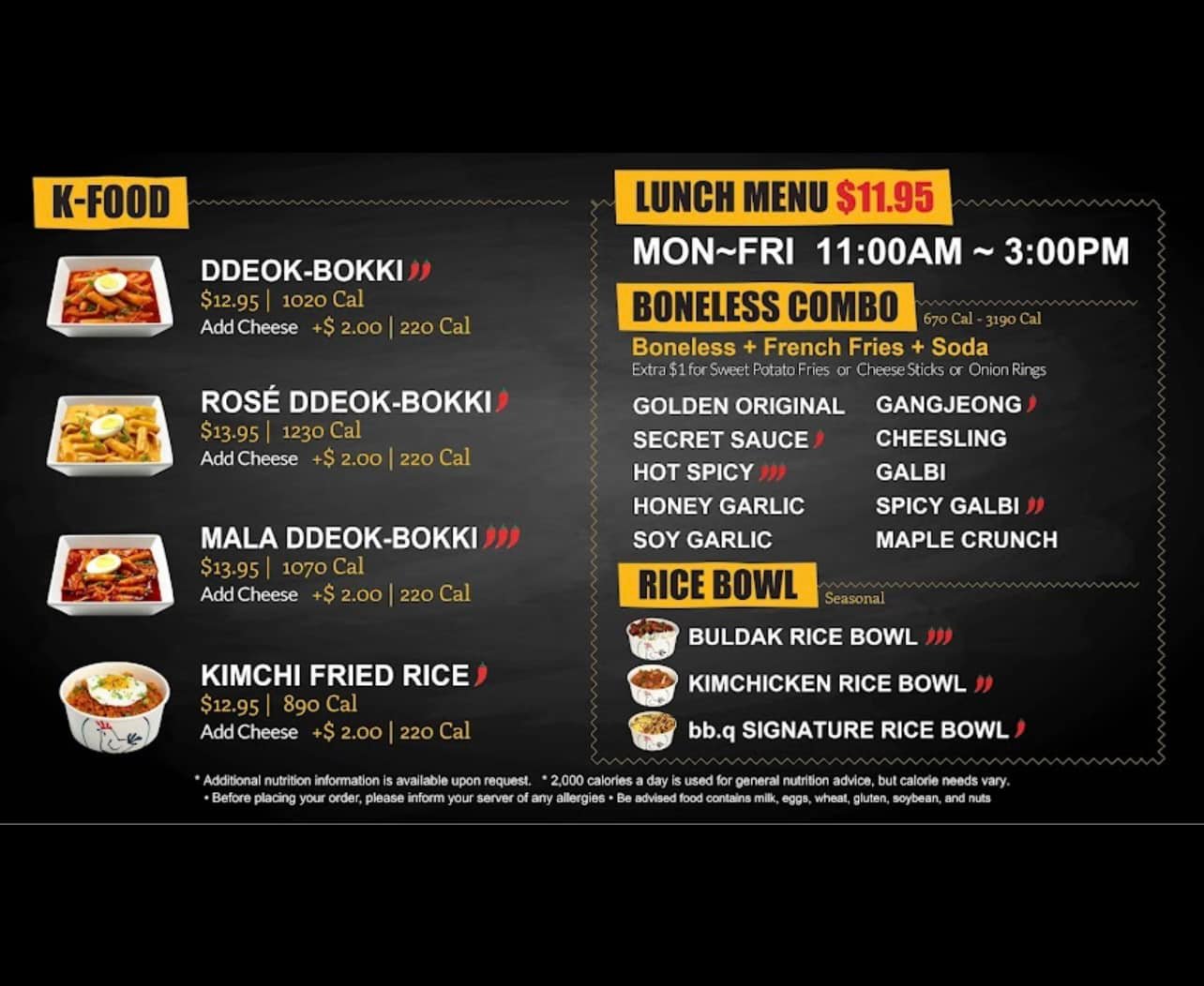 K-FOOD

DDEOK-BOKKI
$12.95 | 1020 Cal
Add Cheese +$ 2.00 | 220 Cal

ROSÉ DDEOK-BOKKI
$13.95 | 1230 Cal
Add Cheese +$ 2.00 | 220 Cal

MALA DDEOK-BOKKI
$13.95 | 1070 Cal
Add Cheese +$ 2.00 | 220 Cal

KIMCHI FRIED RICE
$12.95 | 890 Cal
Add Cheese +$ 2.00 | 220 Cal

LUNCH MENU $11.95
MON~FRI 11:00AM ~ 3:00PM

BONELESS COMBO
670 Cal - 3190 Cal
Boneless + French Fries + Soda
Extra $1 for Sweet Potato Fries or Cheese Sticks or Onion Rings

GOLDEN ORIGINAL
SECRET SAUCE
HOT SPICY
HONEY GARLIC
SOY GARLIC

GANGJEONG
CHEESLING
GALBI
SPICY GALBI
MAPLE CRUNCH

RICE BOWL
Seasonal
BULDAK RICE BOWL
KIMCHICKEN RICE BOWL
bb.q SIGNATURE RICE BOWL

* Additional nutrition information is available upon request. * 2,000 calories a day is used for general nutrition advice, but calorie needs vary.
• Before placing your order, please inform your server of any allergies • Be advised food contains milk, eggs, wheat, gluten, soybean, and nuts